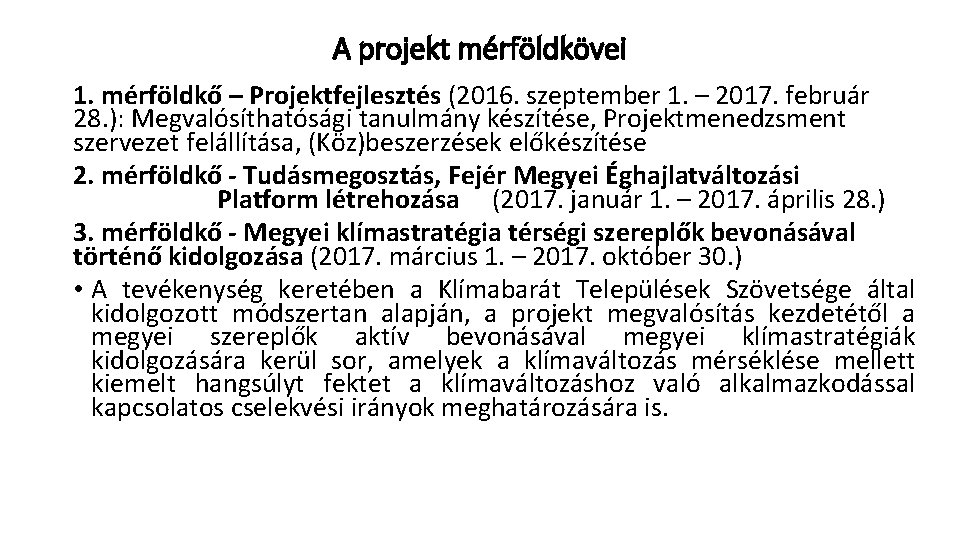 A projekt mérföldkövei

1. mérföldkő – Projektfejlesztés (2016. szeptember 1. – 2017. február 28.): Megvalósíthatósági tanulmány készítése, Projektmenedzsment szervezet felállítása, (Köz)beszerzések előkészítése

2. mérföldkő - Tudásmegosztás, Fejér Megyei Éghajlatváltozási Platform létrehozása (2017. január 1. – 2017. április 28.)

3. mérföldkő - Megyei klímastratégia térségi szereplők bevonásával történő kidolgozása (2017. március 1. – 2017. október 30.)

• A tevékenység keretében a Klímabarát Települések Szövetsége által kidolgozott módszertan alapján, a projekt megvalósítás kezdetétől a megyei szereplők aktív bevonásával megyei klímastratégiák kidolgozására kerül sor, amelyek a klímaváltozás mérséklése mellett kiemelt hangsúlyt fektet a klímaváltozáshoz való alkalmazkodással kapcsolatos cselekvési irányok meghatározására is.